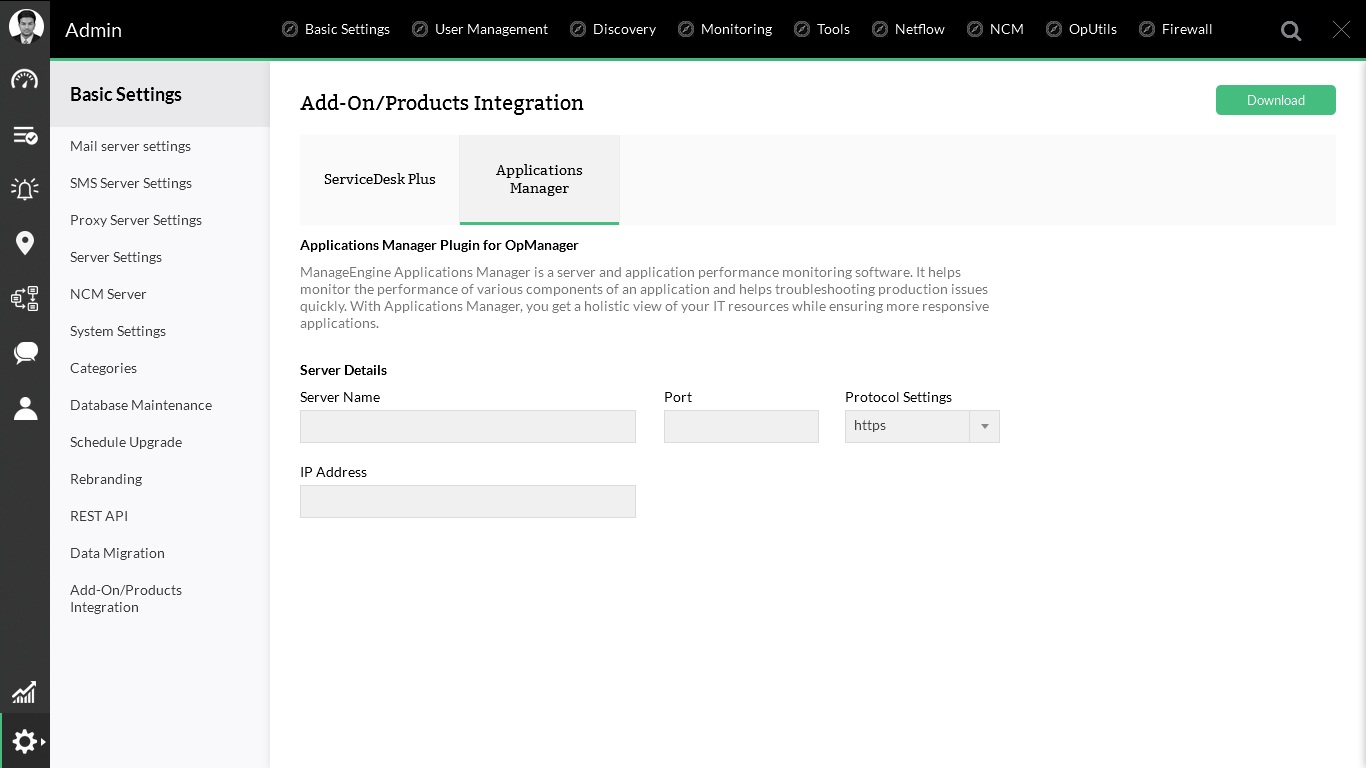 Admin

Basic Settings User Management Discovery Monitoring Tools Netflow NCM OpUtils Firewall

Basic Settings

Mail server settings
SMS Server Settings
Proxy Server Settings
Server Settings
NCM Server
System Settings
Categories
Database Maintenance
Schedule Upgrade
Rebranding
REST API
Data Migration
Add-On/Products Integration

Add-On/Products Integration

Download

ServiceDesk Plus

Applications Manager

Applications Manager Plugin for OpManager

ManageEngine Applications Manager is a server and application performance monitoring software. It helps monitor the performance of various components of an application and helps troubleshooting production issues quickly. With Applications Manager, you get a holistic view of your IT resources while ensuring more responsive applications.

Server Details

Server Name

Port

Protocol Settings

https

IP Address